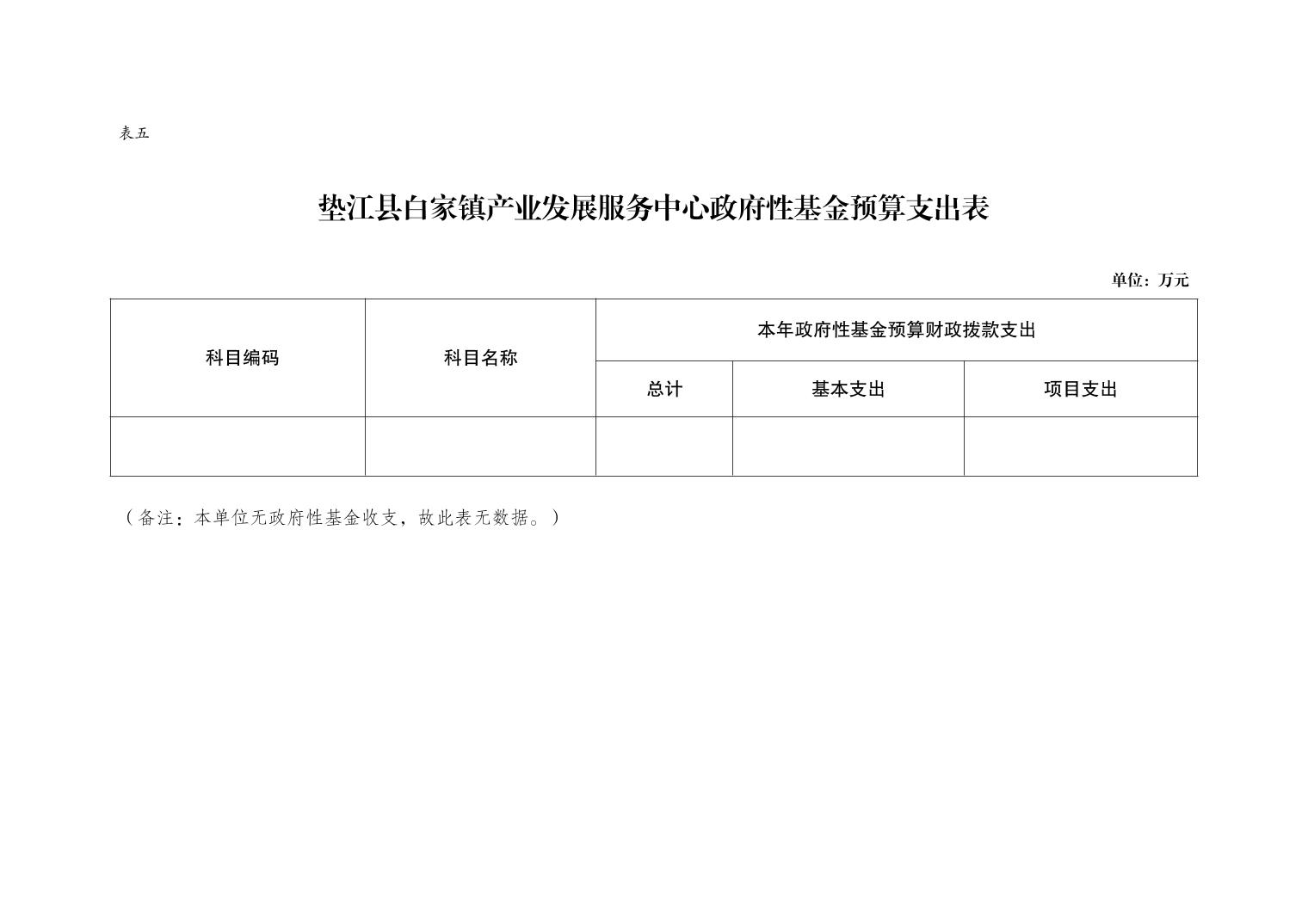 表五

垫江县白家镇产业发展服务中心政府性基金预算支出表

单位：万元

| 科目编码 | 科目名称 | 本年政府性基金预算财政拨款支出 | | |
|---|---|---|---|---|
| | | 总计 | 基本支出 | 项目支出 |
| | | | | |

（备注：本单位无政府性基金收支，故此表无数据。）